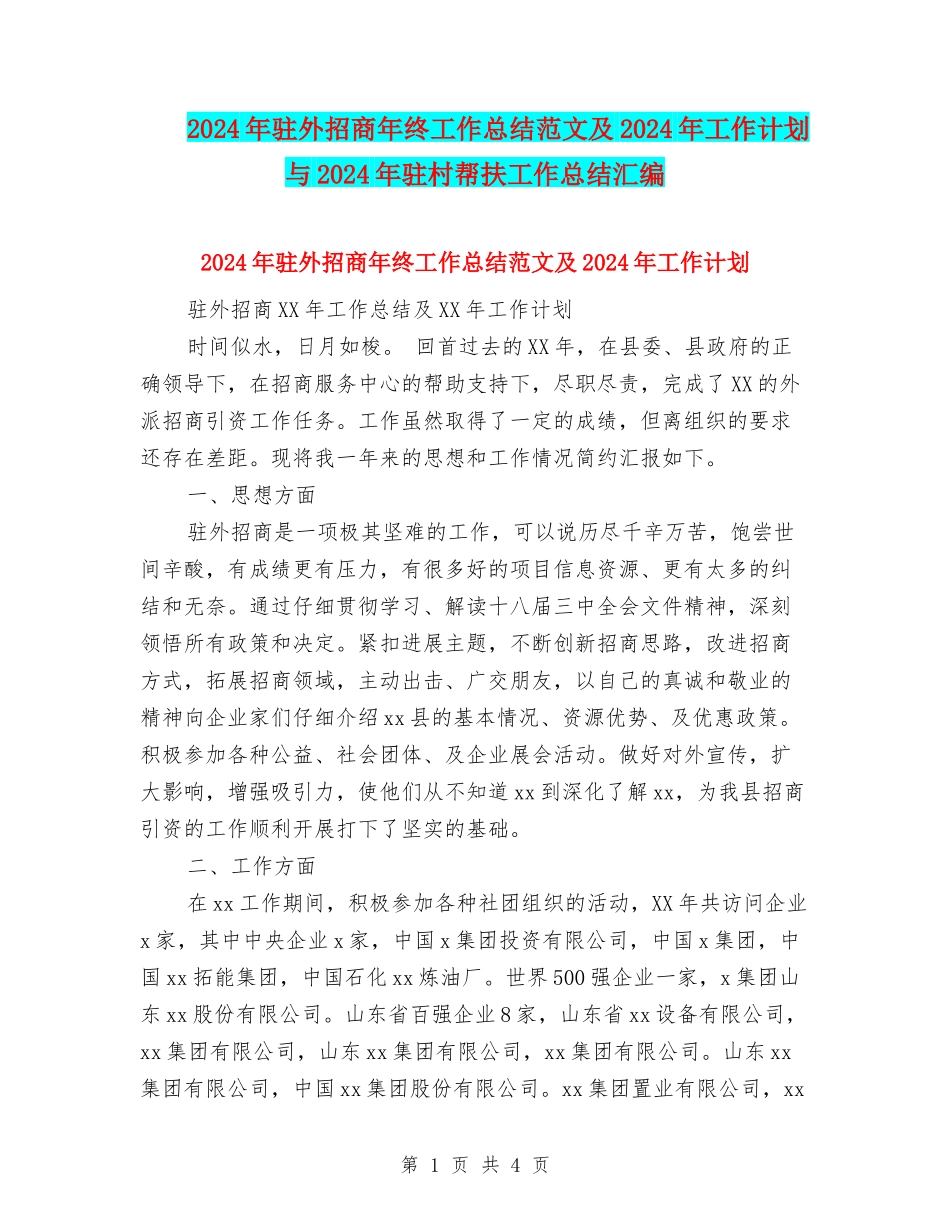 2024年驻外招商年终工作总结范文及2024年工作计划与2024年驻村帮扶工作总结汇编

2024年驻外招商年终工作总结范文及2024年工作计划

驻外招商XX年工作总结及XX年工作计划

时间似水，日月如梭。 回首过去的XX年，在县委、县政府的正确领导下，在招商服务中心的帮助支持下，尽职尽责，完成了XX的外派招商引资工作任务。工作虽然取得了一定的成绩，但离组织的要求还存在差距。现将我一年来的思想和工作情况简约汇报如下。

一、思想方面

驻外招商是一项极其坚难的工作，可以说历尽千辛万苦，饱尝世间辛酸，有成绩更有压力，有很多好的项目信息资源、更有太多的纠结和无奈。通过仔细贯彻学习、解读十八届三中全会文件精神，深刻领悟所有政策和决定。紧扣进展主题，不断创新招商思路，改进招商方式，拓展招商领域，主动出击、广交朋友，以自己的真诚和敬业的精神向企业家们仔细介绍xx县的基本情况、资源优势、及优惠政策。积极参加各种公益、社会团体、及企业展会活动。做好对外宣传，扩大影响，增强吸引力，使他们从不知道xx到深化了解xx，为我县招商引资的工作顺利开展打下了坚实的基础。

二、工作方面

在xx工作期间，积极参加各种社团组织的活动，XX年共访问企业x家，其中中央企业x家，中国x集团投资有限公司，中国x集团，中国xx拓能集团，中国石化xx炼油厂。世界500强企业一家，x集团山东xx股份有限公司。山东省百强企业8家，山东省xx设备有限公司，xx集团有限公司，山东xx集团有限公司，xx集团有限公司。山东xx集团有限公司，中国xx集团股份有限公司。xx集团置业有限公司，xx

第 1 页 共 4 页